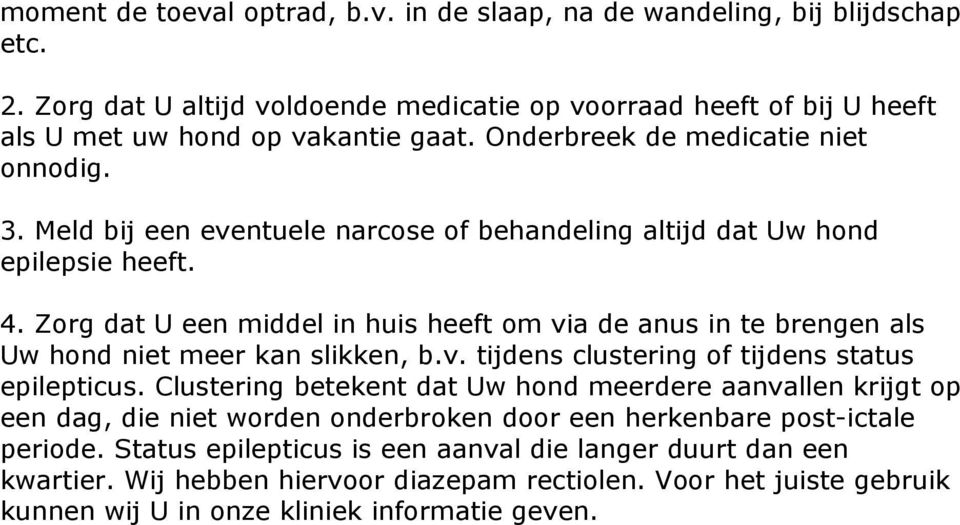 moment de toeval optrad, b.v. in de slaap, na de wandeling, bij blijdschap etc.

2. Zorg dat U altijd voldoende medicatie op voorraad heeft of bij U heeft als U met uw hond op vakantie gaat. Onderbreek de medicatie niet onnodig.

3. Meld bij een eventuele narcose of behandeling altijd dat Uw hond epilepsie heeft.

4. Zorg dat U een middel in huis heeft om via de anus in te brengen als Uw hond niet meer kan slikken, b.v. tijdens clustering of tijdens status epilepticus. Clustering betekent dat Uw hond meerdere aanvallen krijgt op een dag, die niet worden onderbroken door een herkenbare post-ictale periode. Status epilepticus is een aanval die langer duurt dan een kwartier. Wij hebben hiervoor diazepam rectiolen. Voor het juiste gebruik kunnen wij U in onze kliniek informatie geven.